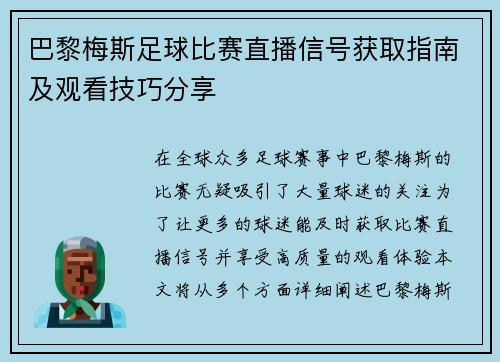 巴黎梅斯足球比赛直播信号获取指南及观看技巧分享

在全球众多足球赛事中巴黎梅斯的比赛无疑吸引了大量球迷的关注为了让更多的球迷能及时获取比赛直播信号并享受高质量的观看体验本文将从多个方面详细阐述巴黎梅斯